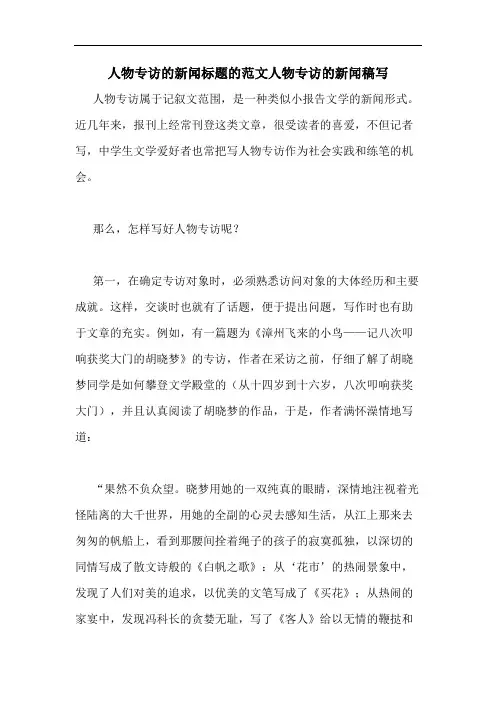 人物专访的新闻标题的范文人物专访的新闻稿写

人物专访属于记叙文范围，是一种类似小报告文学的新闻形式。近几年来，报刊上经常刊登这类文章，很受读者的喜爱，不但记者写，中学生文学爱好者也常把写人物专访作为社会实践和练笔的机会。

那么，怎样写好人物专访呢？

第一，在确定专访对象时，必须熟悉访问对象的大体经历和主要成就。这样，交谈时也就有了话题，便于提出问题，写作时也有助于文章的充实。例如，有一篇题为《漳州飞来的小鸟——记八次叩响获奖大门的胡晓梦》的专访，作者在采访之前，仔细了解了胡晓梦同学是如何攀登文学殿堂的（从十四岁到十六岁，八次叩响获奖大门），并且认真阅读了胡晓梦的作品，于是，作者满怀深情地写道：

“果然不负众望。晓梦用她的一双纯真的眼睛，深情地注视着光怪陆离的大千世界，用她的全副的心灵去感知生活，从江上那来去匆匆的帆船上，看到那腰间拴着绳子的孩子的寂寞孤独，以深切的同情写成了散文诗般的《白帆之歌》；从‘花市’的热闹景象中，发现了人们对美的追求，以优美的文笔写成了《买花》；从热闹的家宴中，发现冯科长的贪婪无耻，写了《客人》给以无情的鞭挞和